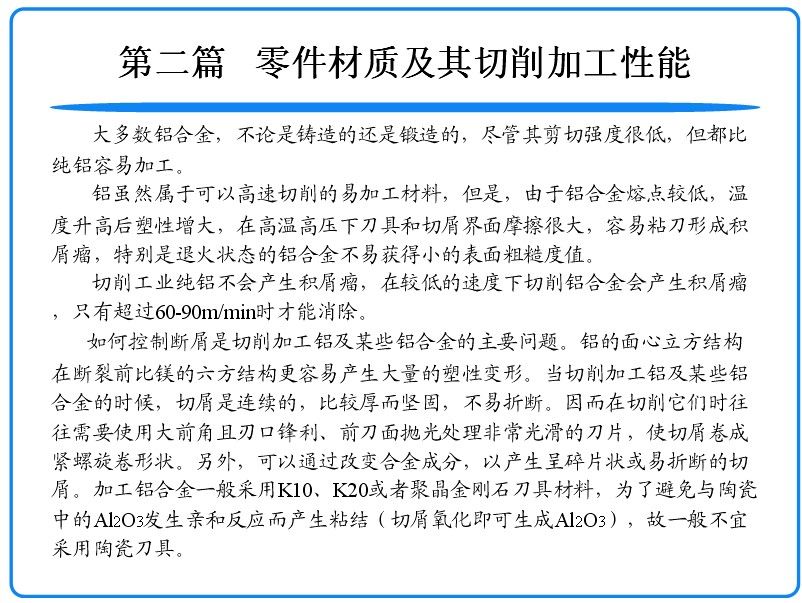 第二篇　零件材质及其切削加工性能

大多数铝合金，不论是铸造的还是锻造的，尽管其剪切强度很低，但都比纯铝容易加工。

铝虽然属于可以高速切削的易加工材料，但是，由于铝合金熔点较低，温度升高后塑性增大，在高温高压下刀具和切屑界面摩擦很大，容易粘刀形成积屑瘤，特别是退火状态的铝合金不易获得小的表面粗糙度值。

切削工业纯铝不会产生积屑瘤，在较低的速度下切削铝合金会产生积屑瘤，只有超过60-90m/min时才能消除。

如何控制断屑是切削加工铝及某些铝合金的主要问题。铝的面心立方结构在断裂前比镁的六方结构更容易产生大量的塑性变形。当切削加工铝及某些铝合金的时候，切屑是连续的，比较厚而坚固，不易折断。因而在切削它们时往往需要使用大前角且刃口锋利、前刀面抛光处理非常光滑的刀片，使切屑卷成紧螺旋卷形状。另外，可以通过改变合金成分，以产生呈碎片状或易折断的切屑。加工铝合金一般采用K10、K20或者聚晶金刚石刀具材料，为了避免与陶瓷中的$Al_2O_3$发生亲和反应而产生粘结（切屑氧化即可生成$Al_2O_3$），故一般不宜采用陶瓷刀具。